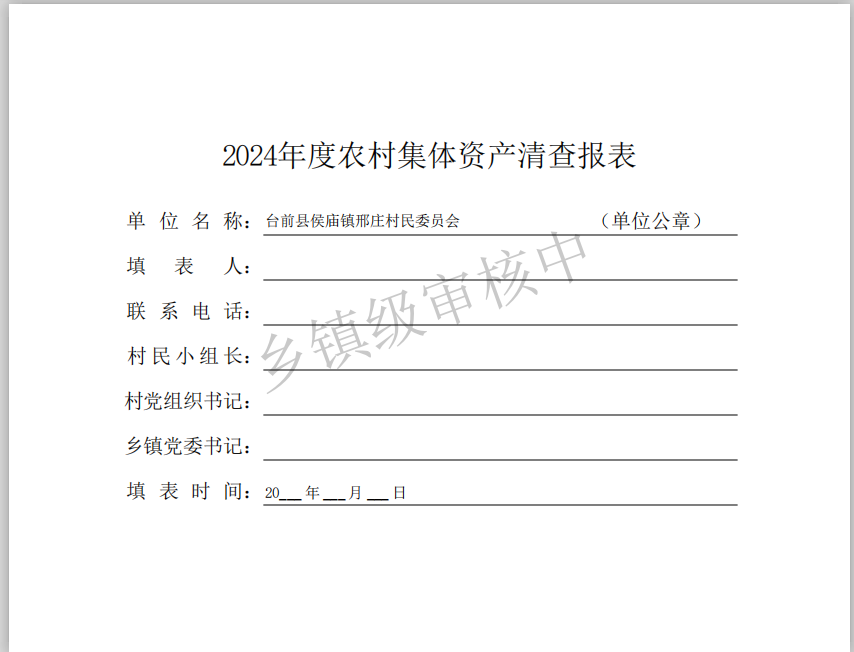 2024年度农村集体资产清查报表

单位名称：台前县侯庙镇邢庄村民委员会 （单位公章）

填表人：____

联系电话：____

村民小组长：____

村党组织书记：____

乡镇党委书记：____

填表时间：20____年____月____日

乡镇级审核中